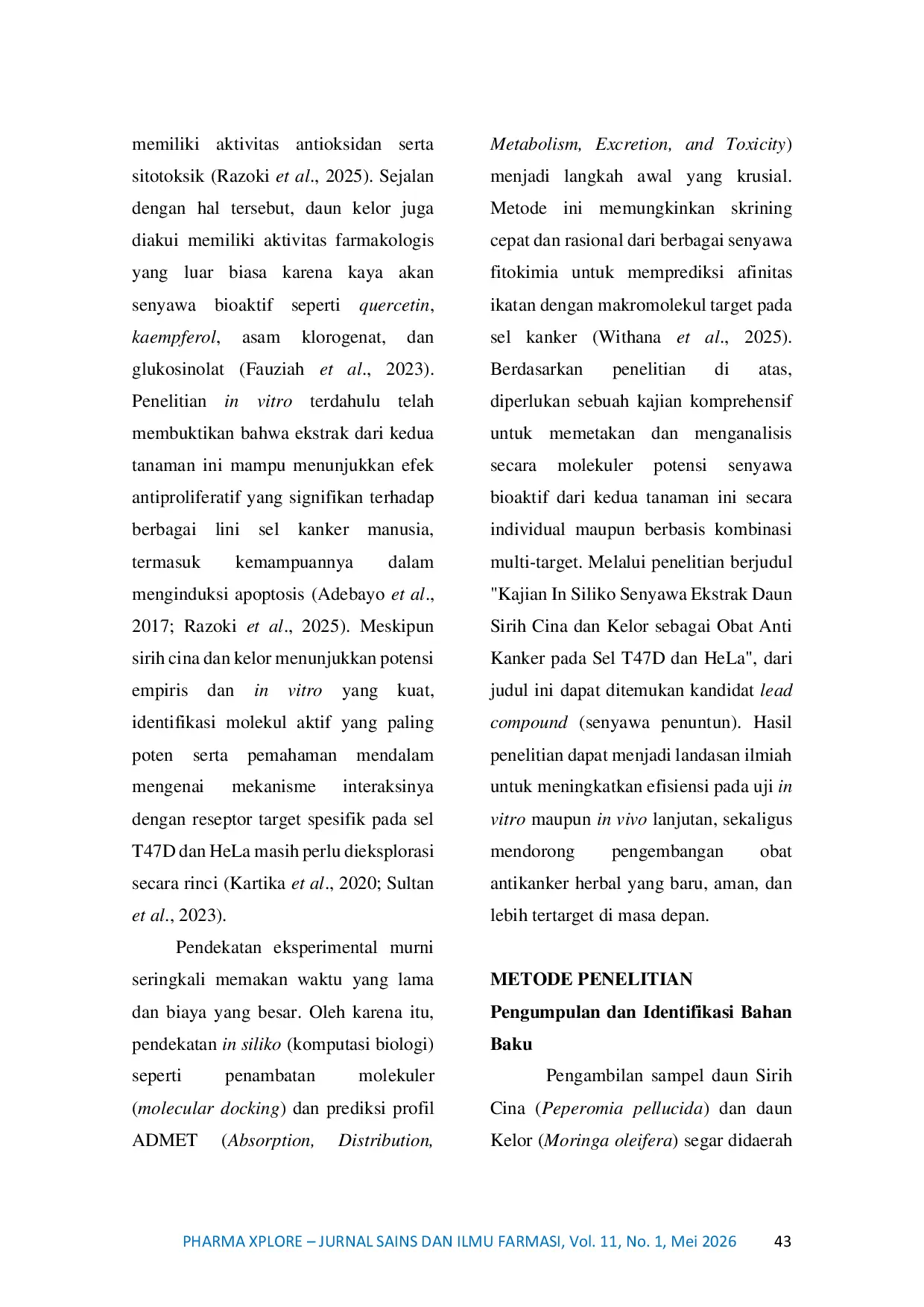 memiliki aktivitas antioksidan serta sitotoksik (Razoki et al., 2025). Sejalan dengan hal tersebut, daun kelor juga diakui memiliki aktivitas farmakologis yang luar biasa karena kaya akan senyawa bioaktif seperti quercetin, kaempferol, asam klorogenat, dan glukosinolat (Fauziah et al., 2023). Penelitian in vitro terdahulu telah membuktikan bahwa ekstrak dari kedua tanaman ini mampu menunjukkan efek antiproliferatif yang signifikan terhadap berbagai lini sel kanker manusia, termasuk kemampuannya dalam menginduksi apoptosis (Adebayo et al., 2017; Razoki et al., 2025). Meskipun sirih cina dan kelor menunjukkan potensi empiris dan in vitro yang kuat, identifikasi molekul aktif yang paling poten serta pemahaman mendalam mengenai mekanisme interaksinya dengan reseptor target spesifik pada sel T47D dan HeLa masih perlu dieksplorasi secara rinci (Kartika et al., 2020; Sultan et al., 2023).

Pendekatan eksperimental murni seringkali memakan waktu yang lama dan biaya yang besar. Oleh karena itu, pendekatan in siliko (komputasi biologi) seperti penambatan molekuler (molecular docking) dan prediksi profil ADMET (Absorption, Distribution, Metabolism, Excretion, and Toxicity) menjadi langkah awal yang krusial. Metode ini memungkinkan skrining cepat dan rasional dari berbagai senyawa fitokimia untuk memprediksi afinitas ikatan dengan makromolekul target pada sel kanker (Withana et al., 2025). Berdasarkan penelitian di atas, diperlukan sebuah kajian komprehensif untuk memetakan dan menganalisis secara molekuler potensi senyawa bioaktif dari kedua tanaman ini secara individual maupun berbasis kombinasi multi-target. Melalui penelitian berjudul "Kajian In Siliko Senyawa Ekstrak Daun Sirih Cina dan Kelor sebagai Obat Anti Kanker pada Sel T47D dan HeLa", dari judul ini dapat ditemukan kandidat lead compound (senyawa penuntun). Hasil penelitian dapat menjadi landasan ilmiah untuk meningkatkan efisiensi pada uji in vitro maupun in vivo lanjutan, sekaligus mendorong pengembangan obat antikanker herbal yang baru, aman, dan lebih tertarget di masa depan.

METODE PENELITIAN

Pengumpulan dan Identifikasi Bahan Baku

Pengambilan sampel daun Sirih Cina (Peperomia pellucida) dan daun Kelor (Moringa oleifera) segar didaerah

PHARMA XPLORE – JURNAL SAINS DAN ILMU FARMASI, Vol. 11, No. 1, Mei 2026 43